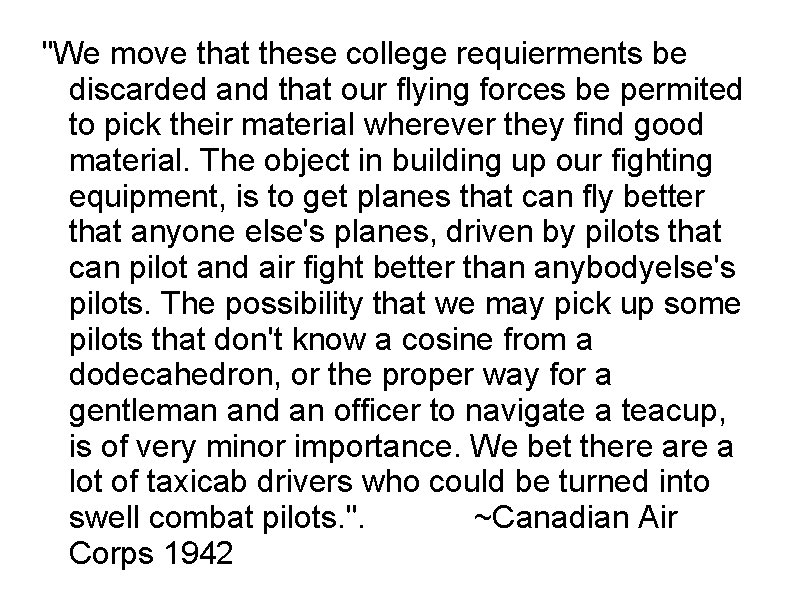 "We move that these college requierments be discarded and that our flying forces be permited to pick their material wherever they find good material. The object in building up our fighting equipment, is to get planes that can fly better that anyone else's planes, driven by pilots that can pilot and air fight better than anybodyelse's pilots. The possibility that we may pick up some pilots that don't know a cosine from a dodecahedron, or the proper way for a gentleman and an officer to navigate a teacup, is of very minor importance. We bet there are a lot of taxicab drivers who could be turned into swell combat pilots.". ~Canadian Air Corps 1942